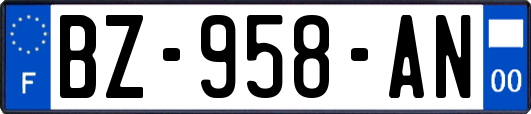 F
BZ-958-AN
00